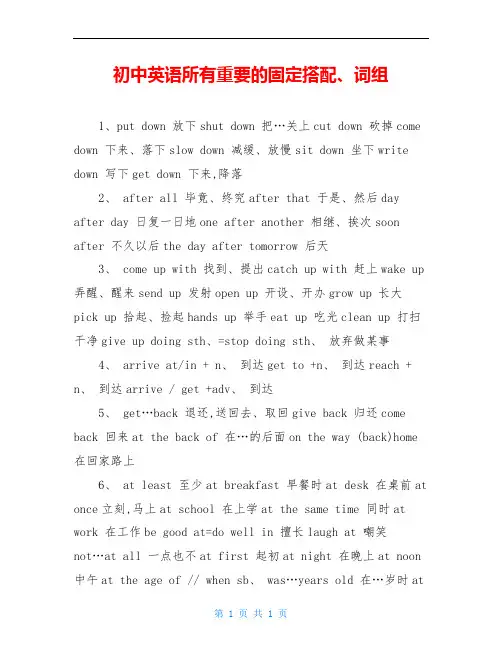 初中英语所有重要的固定搭配、词组

1、put down 放下 shut down 把…关上 cut down 砍掉 come down 下来、落下 slow down 减缓、放慢 sit down 坐下 write down 写下 get down 下来,降落

2、 after all 毕竟、终究 after that 于是、然后 day after day 日复一日地 one after another 相继、挨次 soon after 不久以后 the day after tomorrow 后天

3、 come up with 找到、提出 catch up with 赶上 wake up 弄醒、醒来 send up 发射 open up 开设、开办 grow up 长大 pick up 拾起、捡起 hands up 举手 eat up 吃光 clean up 打扫干净 give up doing sth、=stop doing sth、 放弃做某事

4、 arrive at/in + n、 到达 get to +n、 到达 reach + n、 到达 arrive / get +adv、 到达

5、 get…back 退还,送回去、取回 give back 归还 come back 回来 at the back of 在…的后面 on the way (back)home 在回家路上

6、 at least 至少 at breakfast 早餐时 at desk 在桌前 at once 立刻,马上 at school 在上学 at the same time 同时 at work 在工作 be good at=do well in 擅长 laugh at 嘲笑 not…at all 一点也不 at first 起初 at night 在晚上 at noon 中午 at the age of // when sb、 was…years old 在…岁时 at

第 1 页 共 1 页